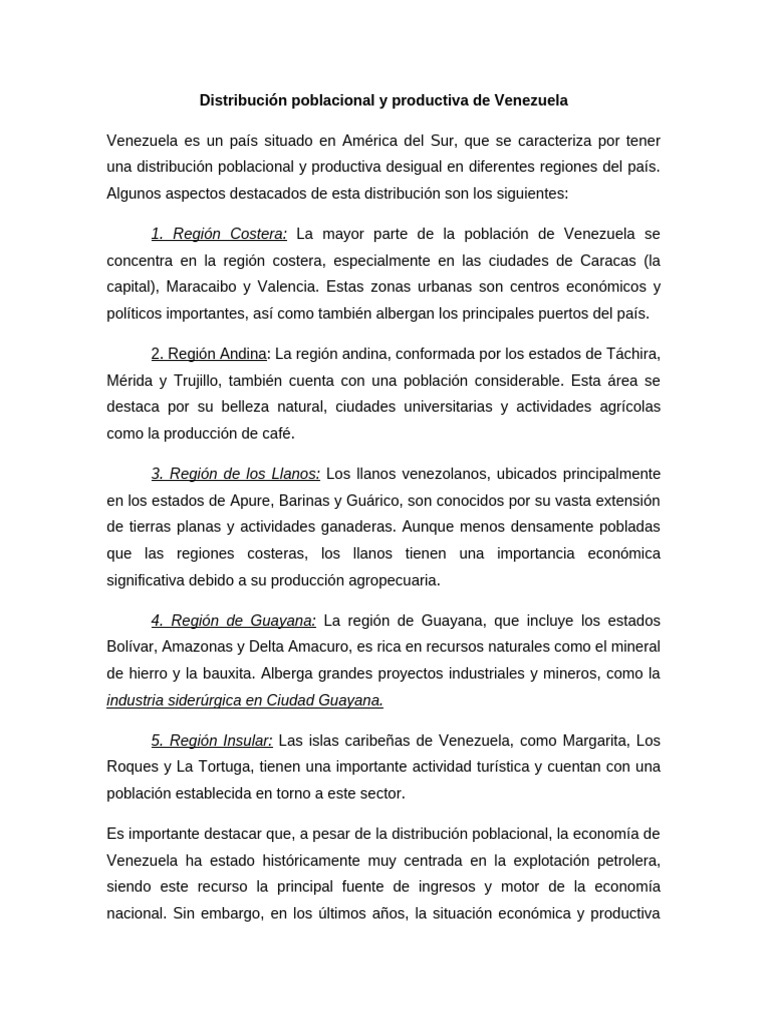 Distribución poblacional y productiva de Venezuela

Venezuela es un país situado en América del Sur, que se caracteriza por tener una distribución poblacional y productiva desigual en diferentes regiones del país. Algunos aspectos destacados de esta distribución son los siguientes:

1. Región Costera: La mayor parte de la población de Venezuela se concentra en la región costera, especialmente en las ciudades de Caracas (la capital), Maracaibo y Valencia. Estas zonas urbanas son centros económicos y políticos importantes, así como también albergan los principales puertos del país.

2. Región Andina: La región andina, conformada por los estados de Táchira, Mérida y Trujillo, también cuenta con una población considerable. Esta área se destaca por su belleza natural, ciudades universitarias y actividades agrícolas como la producción de café.

3. Región de los Llanos: Los llanos venezolanos, ubicados principalmente en los estados de Apure, Barinas y Guárico, son conocidos por su vasta extensión de tierras planas y actividades ganaderas. Aunque menos densamente pobladas que las regiones costeras, los llanos tienen una importancia económica significativa debido a su producción agropecuaria.

4. Región de Guayana: La región de Guayana, que incluye los estados Bolívar, Amazonas y Delta Amacuro, es rica en recursos naturales como el mineral de hierro y la bauxita. Alberga grandes proyectos industriales y mineros, como la industria siderúrgica en Ciudad Guayana.

5. Región Insular: Las islas caribeñas de Venezuela, como Margarita, Los Roques y La Tortuga, tienen una importante actividad turística y cuentan con una población establecida en torno a este sector.

Es importante destacar que, a pesar de la distribución poblacional, la economía de Venezuela ha estado históricamente muy centrada en la explotación petrolera, siendo este recurso la principal fuente de ingresos y motor de la economía nacional. Sin embargo, en los últimos años, la situación económica y productiva